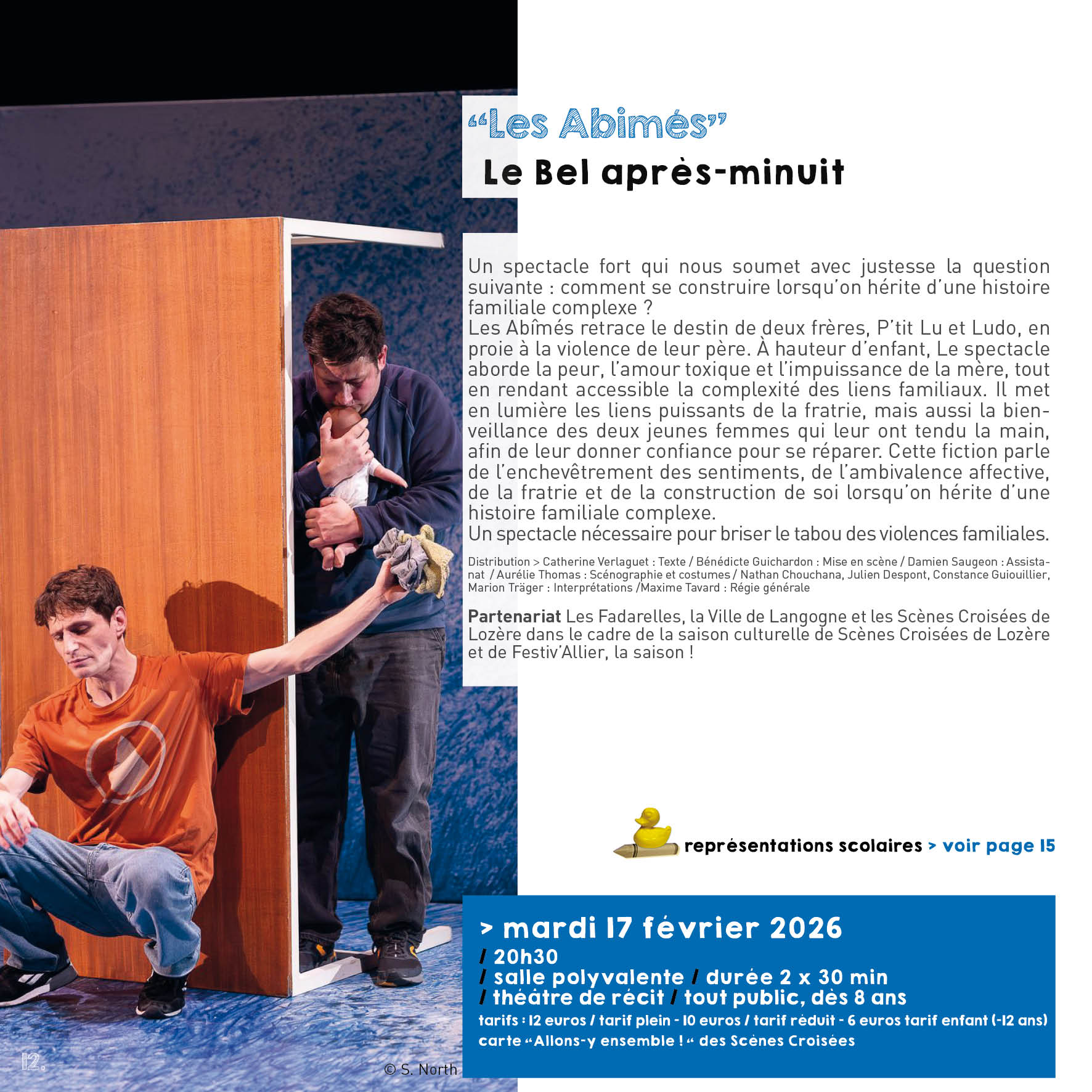 “Les Abimés”
Le Bel après-minuit

Un spectacle fort qui nous soumet avec justesse la question suivante : comment se construire lorsqu’on hérite d’une histoire familiale complexe ?
Les Abîmés retrace le destin de deux frères, P’tit Lu et Ludo, en proie à la violence de leur père. À hauteur d’enfant, Le spectacle aborde la peur, l’amour toxique et l’impuissance de la mère, tout en rendant accessible la complexité des liens familiaux. Il met en lumière les liens puissants de la fratrie, mais aussi la bienveillance des deux jeunes femmes qui leur ont tendu la main, afin de leur donner confiance pour se réparer. Cette fiction parle de l’enchevêtrement des sentiments, de l’ambivalence affective, de la fratrie et de la construction de soi lorsqu’on hérite d’une histoire familiale complexe.
Un spectacle nécessaire pour briser le tabou des violences familiales.

Distribution > Catherine Verlaguet : Texte / Bénédicte Guichardon : Mise en scène / Damien Saugeon : Assistanat / Aurélie Thomas : Scénographie et costumes / Nathan Chouchana, Julien Despont, Constance Guiouillier, Marion Träger : Interprétations /Maxime Tavard : Régie générale

Partenariat Les Fadarelles, la Ville de Langogne et les Scènes Croisées de Lozère dans le cadre de la saison culturelle de Scènes Croisées de Lozère et de Festiv’Allier, la saison !

représentations scolaires > voir page 15

> mardi 17 février 2026
/ 20h30
/ salle polyvalente / durée 2 x 30 min
/ théâtre de récit / tout public, dès 8 ans
tarifs : 12 euros / tarif plein - 10 euros / tarif réduit - 6 euros tarif enfant (-12 ans)
carte “Allons-y ensemble ! “ des Scènes Croisées

12.

© S. North